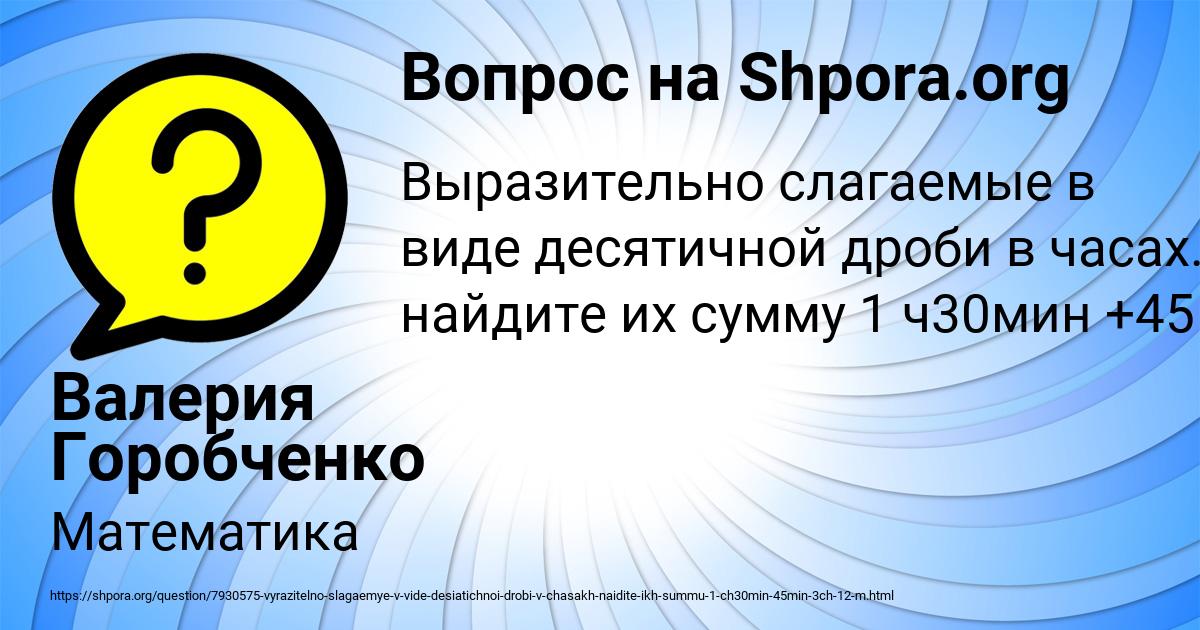 Вопрос на Shpora.org

Выразительно слагаемые в виде десятичной дроби в часах. найдите их сумму 1 ч30мин +45

Валерия Горобченко

Математика

https://shpora.org/question/7930575-vyrazitelno-slagaemye-v-vide-desiatichnoi-drobi-v-chasakh-naidite-ikh-summu-1-ch30min-45min-3ch-12-m.html